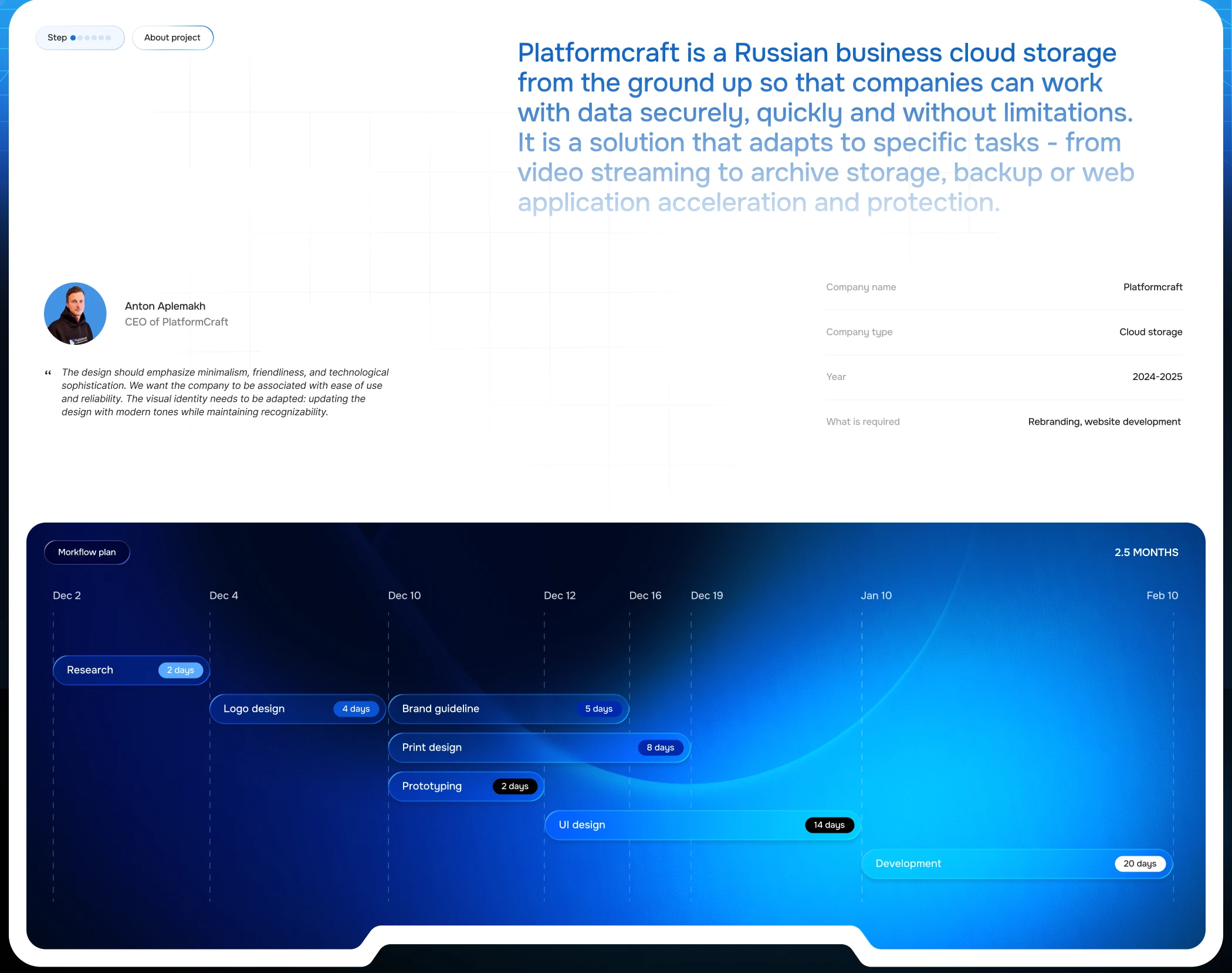 Step

About project

Platformcraft is a Russian business cloud storage from the ground up so that companies can work with data securely, quickly and without limitations. It is a solution that adapts to specific tasks - from video streaming to archive storage, backup or web application acceleration and protection.

Anton Aplemakh
CEO of PlatformCraft

" The design should emphasize minimalism, friendliness, and technological sophistication. We want the company to be associated with ease of use and reliability. The visual identity needs to be adapted: updating the design with modern tones while maintaining recognizability.

Company name
Platformcraft

Company type
Cloud storage

Year
2024-2025

What is required
Rebranding, website development

Morkflow plan

2.5 MONTHS

Dec 2
Dec 4
Dec 10
Dec 12
Dec 16
Dec 19
Jan 10
Feb 10

Research 2 days

Logo design 4 days

Brand guideline 5 days

Print design 8 days

Prototyping 2 days

UI design 14 days

Development 20 days